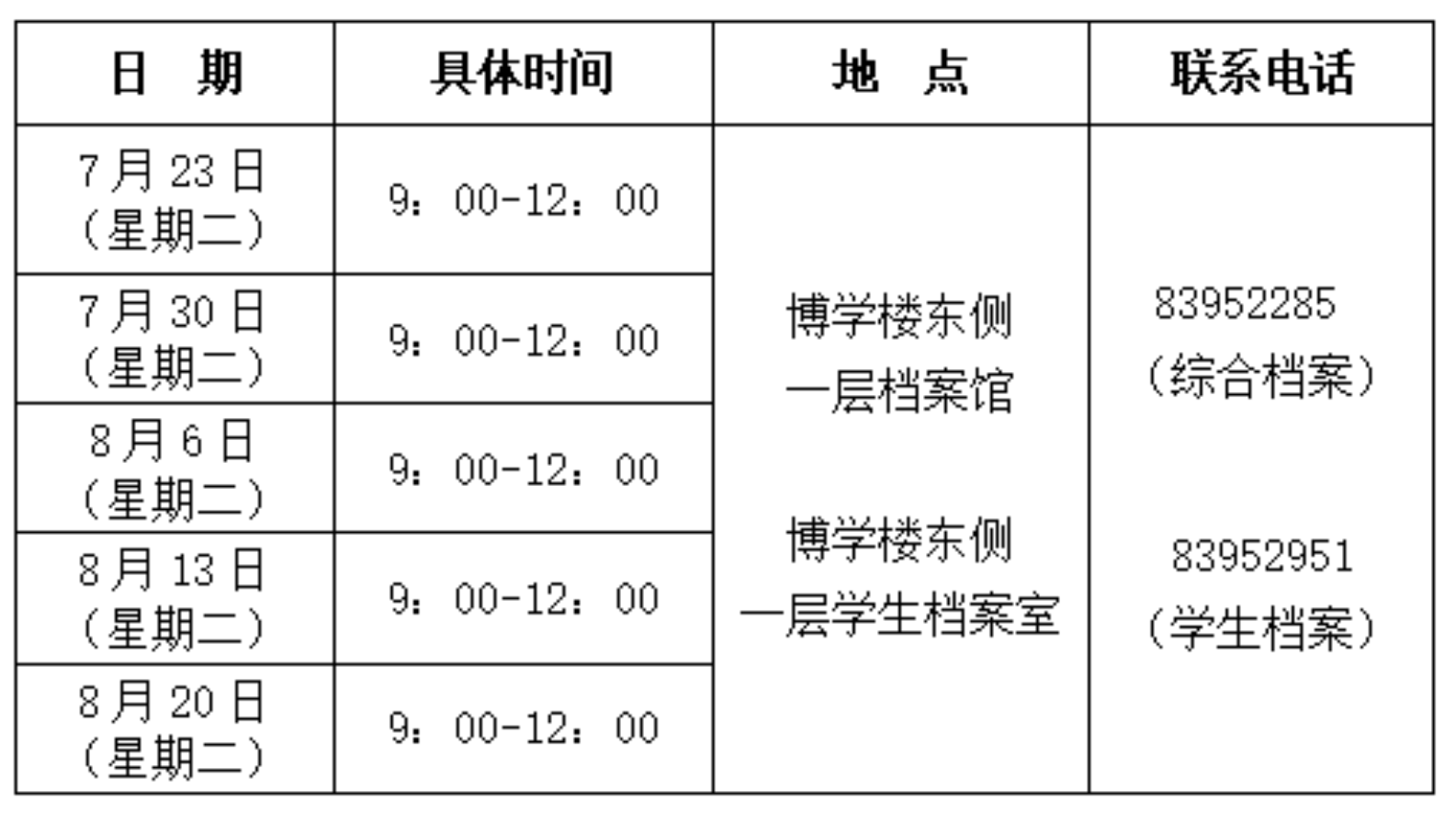 | 日 期 | 具体时间 | 地 点 | 联系电话 |
|---|---|---|---|
| 7月23日（星期二） | 9：00-12：00 | 博学楼东侧一层档案馆 博学楼东侧一层学生档案室 | 83952285（综合档案） 83952951（学生档案） |
| 7月30日（星期二） | 9：00-12：00 | | |
| 8月6日（星期二） | 9：00-12：00 | | |
| 8月13日（星期二） | 9：00-12：00 | | |
| 8月20日（星期二） | 9：00-12：00 | | |